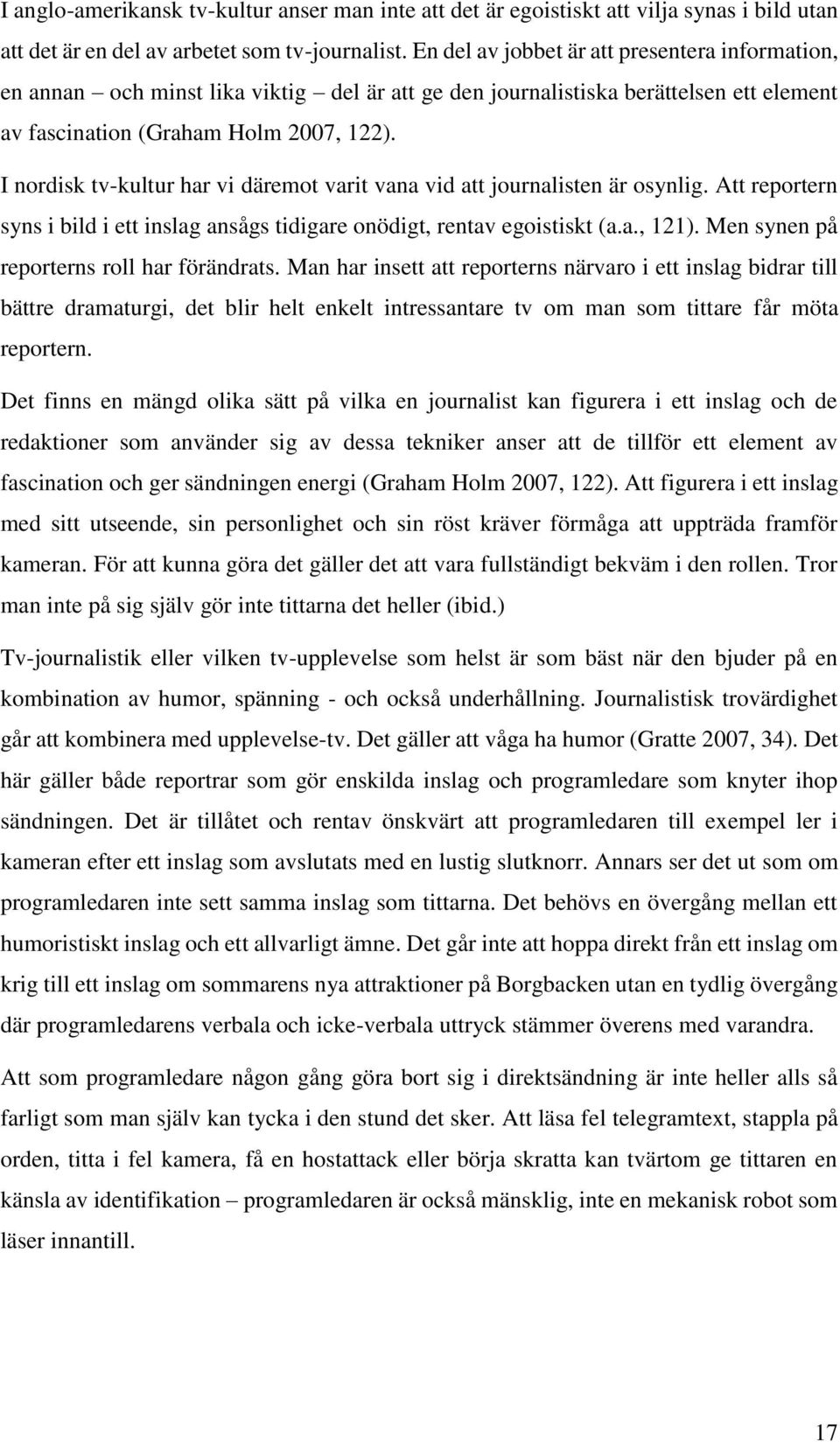 I anglo-amerikansk tv-kultur anser man inte att det är egoistiskt att vilja synas i bild utan att det är en del av arbetet som tv-journalist. En del av jobbet är att presentera information, en annan – och minst lika viktig – del är att ge den journalistiska berättelsen ett element av fascination (Graham Holm 2007, 122).

I nordisk tv-kultur har vi däremot varit vana vid att journalisten är osynlig. Att reportern syns i bild i ett inslag ansågs tidigare onödigt, rentav egoistiskt (a.a., 121). Men synen på reporterns roll har förändrats. Man har insett att reporterns närvaro i ett inslag bidrar till bättre dramaturgi, det blir helt enkelt intressantare tv om man som tittare får möta reportern.

Det finns en mängd olika sätt på vilka en journalist kan figurera i ett inslag och de redaktioner som använder sig av dessa tekniker anser att de tillför ett element av fascination och ger sändningen energi (Graham Holm 2007, 122). Att figurera i ett inslag med sitt utseende, sin personlighet och sin röst kräver förmåga att uppträda framför kameran. För att kunna göra det gäller det att vara fullständigt bekväm i den rollen. Tror man inte på sig själv gör inte tittarna det heller (ibid.)

Tv-journalistik eller vilken tv-upplevelse som helst är som bäst när den bjuder på en kombination av humor, spänning - och också underhållning. Journalistisk trovärdighet går att kombinera med upplevelse-tv. Det gäller att våga ha humor (Gratte 2007, 34). Det här gäller både reportrar som gör enskilda inslag och programledare som knyter ihop sändningen. Det är tillåtet och rentav önskvärt att programledaren till exempel ler i kameran efter ett inslag som avslutats med en lustig slutknorr. Annars ser det ut som om programledaren inte sett samma inslag som tittarna. Det behövs en övergång mellan ett humoristiskt inslag och ett allvarligt ämne. Det går inte att hoppa direkt från ett inslag om krig till ett inslag om sommarens nya attraktioner på Borgbacken utan en tydlig övergång där programledarens verbala och icke-verbala uttryck stämmer överens med varandra.

Att som programledare någon gång göra bort sig i direktsändning är inte heller alls så farligt som man själv kan tycka i den stund det sker. Att läsa fel telegramtext, stappla på orden, titta i fel kamera, få en hostattack eller börja skratta kan tvärtom ge tittaren en känsla av identifikation – programledaren är också mänsklig, inte en mekanisk robot som läser innantill.

17